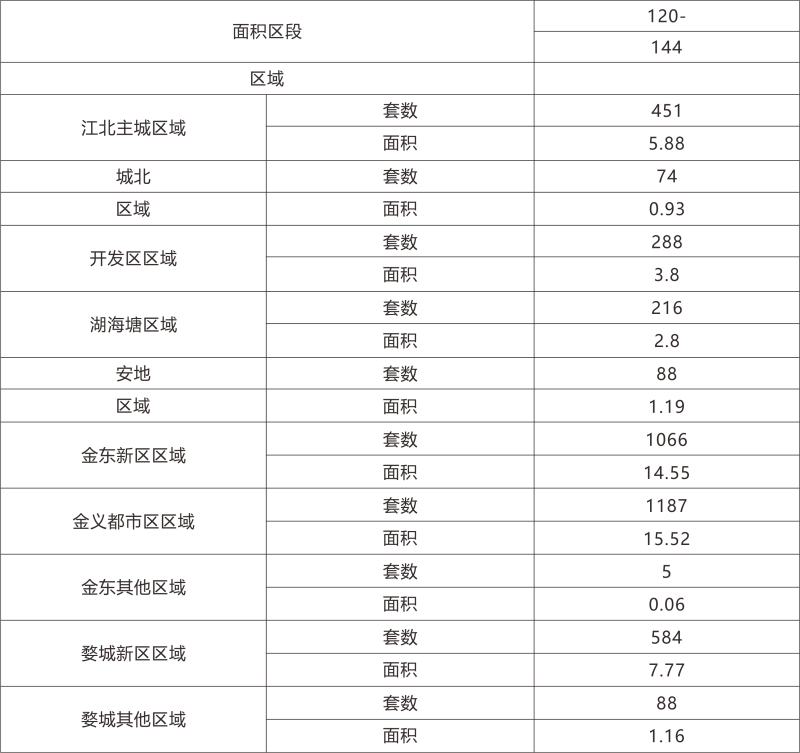 | 面积区段 |  | 120- |
|---|---|---|
|  |  | 144 |
| 区域 |  |  |
| 江北主城区域 | 套数 | 451 |
|  | 面积 | 5.88 |
| 城北 | 套数 | 74 |
| 区域 | 面积 | 0.93 |
| 开发区区域 | 套数 | 288 |
|  | 面积 | 3.8 |
| 湖海塘区域 | 套数 | 216 |
|  | 面积 | 2.8 |
| 安地 | 套数 | 88 |
| 区域 | 面积 | 1.19 |
| 金东新区区域 | 套数 | 1066 |
|  | 面积 | 14.55 |
| 金义都市区区域 | 套数 | 1187 |
|  | 面积 | 15.52 |
| 金东其他区域 | 套数 | 5 |
|  | 面积 | 0.06 |
| 婺城新区区域 | 套数 | 584 |
|  | 面积 | 7.77 |
| 婺城其他区域 | 套数 | 88 |
|  | 面积 | 1.16 |